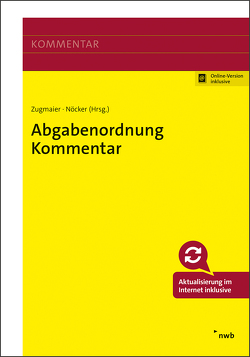 KOMMENTAR

Online-Version inklusive

Zugmaier · Nöcker (Hrsg.)

Abgabenordnung Kommentar

Aktualisierung im Internet inklusive

nwb